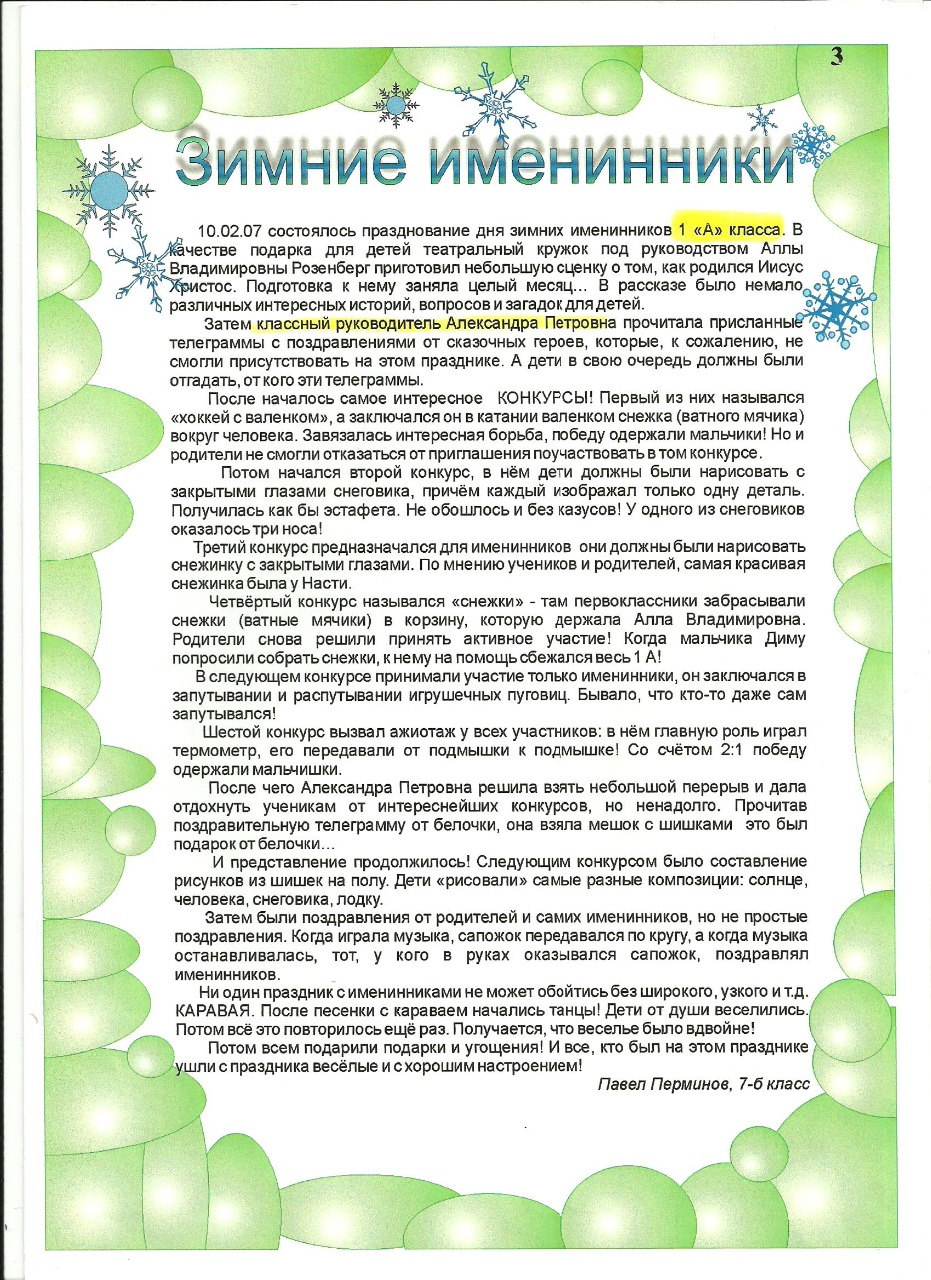 3

Зимние именинники

10.02.07 состоялось празднование дня зимних именинников 1 «А» класса. В качестве подарка для детей театральный кружок под руководством Аллы Владимировны Розенберг приготовил небольшую сценку о том, как родился Иисус Христос. Подготовка к нему заняла целый месяц... В рассказе было немало различных интересных историй, вопросов и загадок для детей.

Затем классный руководитель Александра Петровна прочитала присланные телеграммы с поздравлениями от сказочных героев, которые, к сожалению, не смогли присутствовать на этом празднике. А дети в свою очередь должны были отгадать, от кого эти телеграммы.

После началось самое интересное КОНКУРСЫ! Первый из них назывался «хоккей с валенком», а заключался он в катании валенком снежка (ватного мячика) вокруг человека. Завязалась интересная борьба, победу одержали мальчики! Но и родители не смогли отказаться от приглашения поучаствовать в том конкурсе.

Потом начался второй конкурс, в нём дети должны были нарисовать с закрытыми глазами снеговика, причём каждый изображал только одну деталь. Получилась как бы эстафета. Не обошлось и без казусов! У одного из снеговиков оказалось три носа!

Третий конкурс предназначался для именинников они должны были нарисовать снежинку с закрытыми глазами. По мнению учеников и родителей, самая красивая снежинка была у Насти.

Четвёртый конкурс назывался «снежки» - там первоклассники забрасывали снежки (ватные мячики) в корзину, которую держала Алла Владимировна. Родители снова решили принять активное участие! Когда мальчика Диму попросили собрать снежки, к нему на помощь сбежался весь 1 А!

В следующем конкурсе принимали участие только именинники, он заключался в запутывании и распутывании игрушечных пуговиц. Бывало, что кто-то даже сам запутывался!

Шестой конкурс вызвал ажиотаж у всех участников: в нём главную роль играл термометр, его передавали от подмышки к подмышке! Со счётом 2:1 победу одержали мальчишки.

После чего Александра Петровна решила взять небольшой перерыв и дала отдохнуть ученикам от интереснейших конкурсов, но ненадолго. Прочитав поздравительную телеграмму от белочки, она взяла мешок с шишками это был подарок от белочки...

И представление продолжилось! Следующим конкурсом было составление рисунков из шишек на полу. Дети «рисовали» самые разные композиции: солнце, человека, снеговика, лодку.

Затем были поздравления от родителей и самих именинников, но не простые поздравления. Когда играла музыка, сапожок передавался по кругу, а когда музыка останавливалась, тот, у кого в руках оказывался сапожок, поздравлял именинников.

Ни один праздник с именинниками не может обойтись без широкого, узкого и т.д. КАРАВАЯ. После песенки с караваем начались танцы! Дети от души веселились. Потом всё это повторилось ещё раз. Получается, что веселье было вдвойне!

Потом всем подарили подарки и угощения! И все, кто был на этом празднике ушли с праздника весёлые и с хорошим настроением!

Павел Перминов, 7-б класс